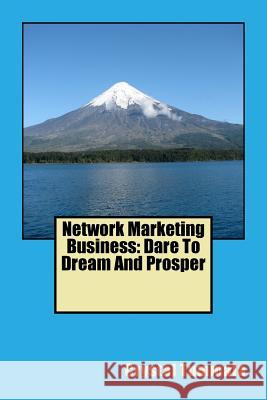 Network Marketing Business: Dare To Dream And Prosper

Kraina Książek